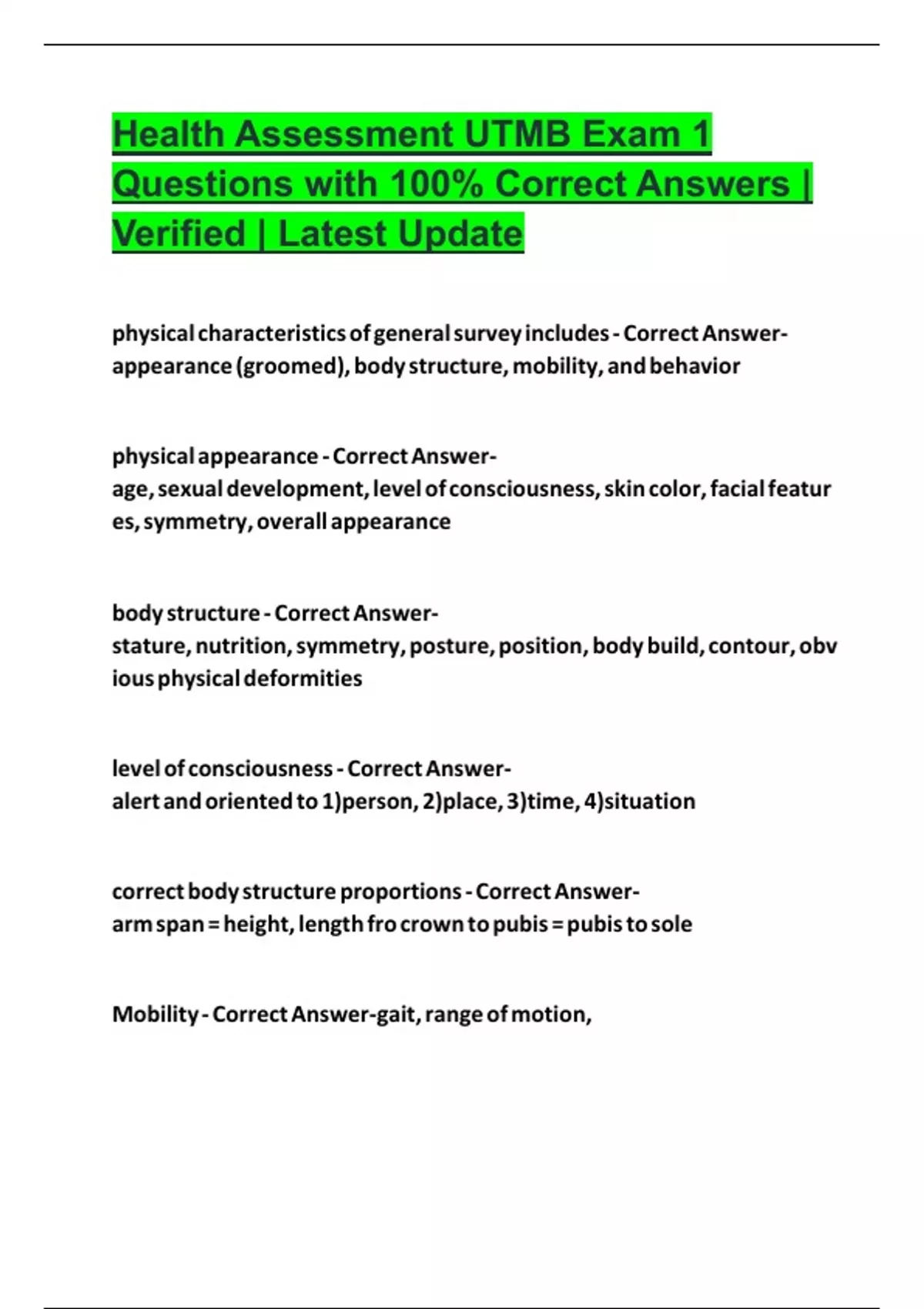 Health Assessment UTMB Exam 1 Questions with 100% Correct Answers | Verified | Latest Update

physical characteristics of general survey includes - Correct Answer-appearance (groomed), body structure, mobility, and behavior

physical appearance - Correct Answer-age, sexual development, level of consciousness, skin color, facial features, symmetry, overall appearance

body structure - Correct Answer-stature, nutrition, symmetry, posture, position, body build, contour, obvious physical deformities

level of consciousness - Correct Answer-alert and oriented to 1)person, 2)place, 3)time, 4)situation

correct body structure proportions - Correct Answer-arm span = height, length fro crown to pubis = pubis to sole

Mobility - Correct Answer-gait, range of motion,